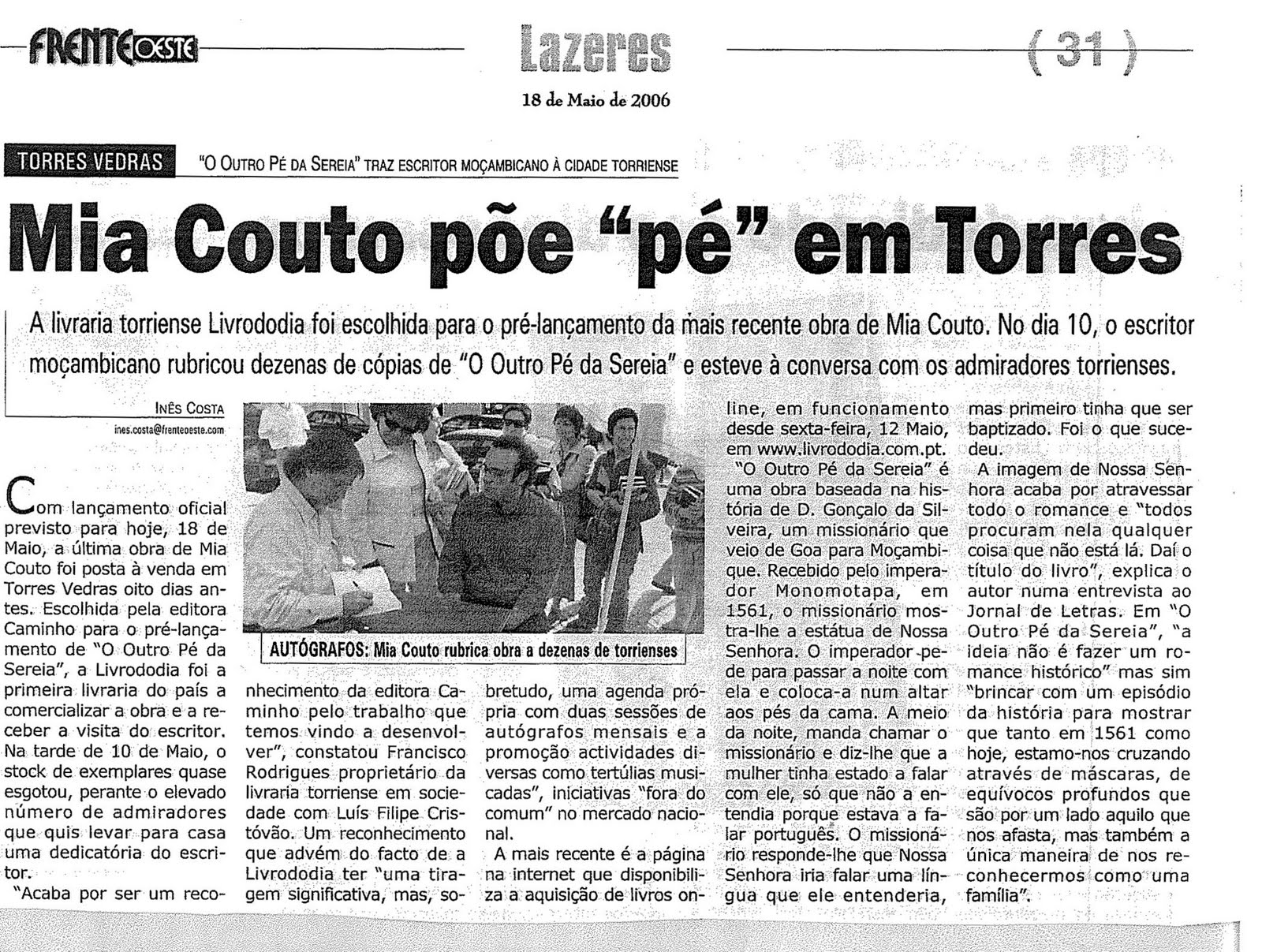 FRENTE OESTE

Lazeres

( 31 )

18 de Maio de 2006

TORRES VEDRAS

"O OUTRO PÉ DA SEREIA" TRAZ ESCRITOR MOÇAMBICANO À CIDADE TORRIENSE

Mia Couto põe "pé" em Torres

A livraria torriense Livrododia foi escolhida para o pré-lançamento da mais recente obra de Mia Couto. No dia 10, o escritor moçambicano rubricou dezenas de cópias de "O Outro Pé da Sereia" e esteve à conversa com os admiradores torrienses.

INÊS COSTA
ines.costa@frenteoeste.com

Com lançamento oficial previsto para hoje, 18 de Maio, a última obra de Mia Couto foi posta à venda em Torres Vedras oito dias antes. Escolhida pela editora Caminho para o pré-lançamento de "O Outro Pé da Sereia", a Livrododia foi a primeira livraria do país a comercializar a obra e a receber a visita do escritor. Na tarde de 10 de Maio, o stock de exemplares quase esgotou, perante o elevado número de admiradores que quis levar para casa uma dedicatória do escritor.

"Acaba por ser um reconhecimento da editora Caminho pelo trabalho que temos vindo a desenvolver", constatou Francisco Rodrigues proprietário da livraria torriense em sociedade com Luís Filipe Cristóvão. Um reconhecimento que advém do facto de a Livrododia ter "uma tiragem significativa, mas, sobretudo, uma agenda própria com duas sessões de autógrafos mensais e a promoção actividades diversas como tertúlias musicadas", iniciativas "fora do comum" no mercado nacional.

A mais recente é a página na internet que disponibiliza a aquisição de livros online, em funcionamento desde sexta-feira, 12 Maio, em www.livrododia.com.pt.

"O Outro Pé da Sereia" é uma obra baseada na história de D. Gonçalo da Silveira, um missionário que veio de Goa para Moçambique. Recebido pelo imperador Monomotapa, em 1561, o missionário mostra-lhe a estátua de Nossa Senhora. O imperador pede para passar a noite com ela e coloca-a num altar aos pés da cama. A meio da noite, manda chamar o missionário e diz-lhe que a mulher tinha estado a falar com ele, só que não a entendia porque estava a falar português. O missionário responde-lhe que Nossa Senhora iria falar uma língua que ele entenderia, mas primeiro tinha que ser baptizado. Foi o que sucedeu.

A imagem de Nossa Senhora acaba por atravessar todo o romance e "todos procuram nela qualquer coisa que não está lá. Daí o título do livro", explica o autor numa entrevista ao Jornal de Letras. Em "O Outro Pé da Sereia", "a ideia não é fazer um romance histórico" mas sim "brincar com um episódio da história para mostrar que tanto em 1561 como hoje, estamo-nos cruzando através de máscaras, de equívocos profundos que são por um lado aquilo que nos afasta, mas também a única maneira de nos reconhecermos como uma família".

AUTÓGRAFOS: Mia Couto rubrica obra a dezenas de torrienses